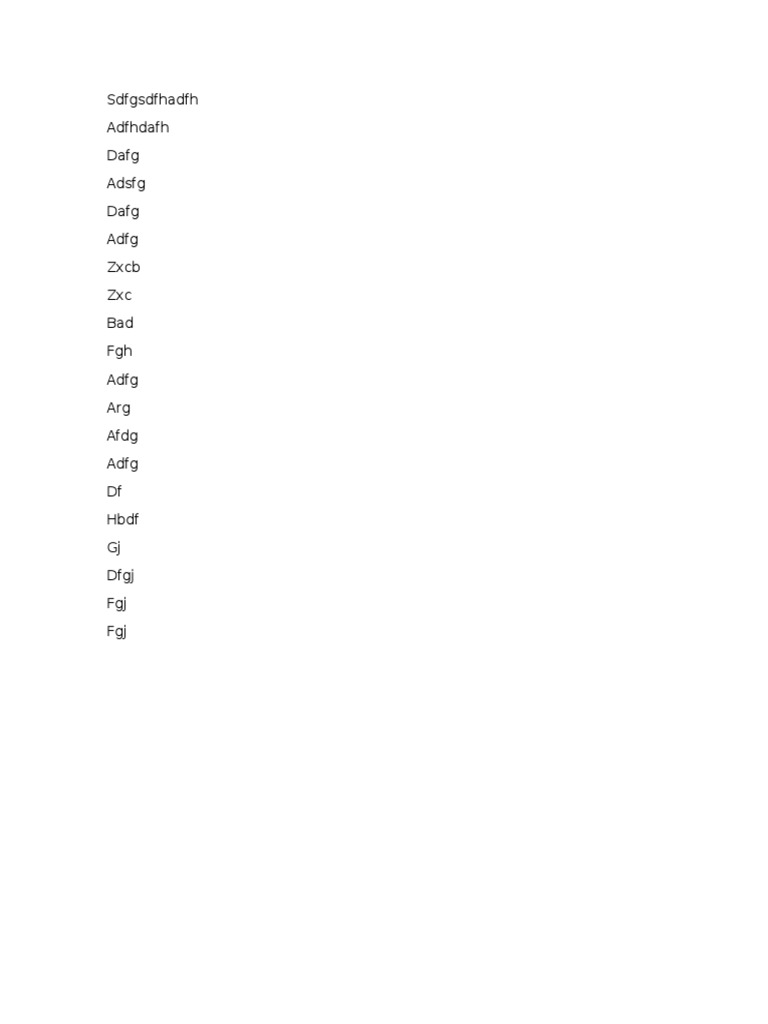 Sdfgsdfhadfh
Adfhdafh
Dafg
Adsfg
Dafg
Adfg
Zxcb
Zxc
Bad
Fgh
Adfg
Arg
Afdg
Adfg
Df
Hbdf
Gj
Dfgj
Fgj
Fgj